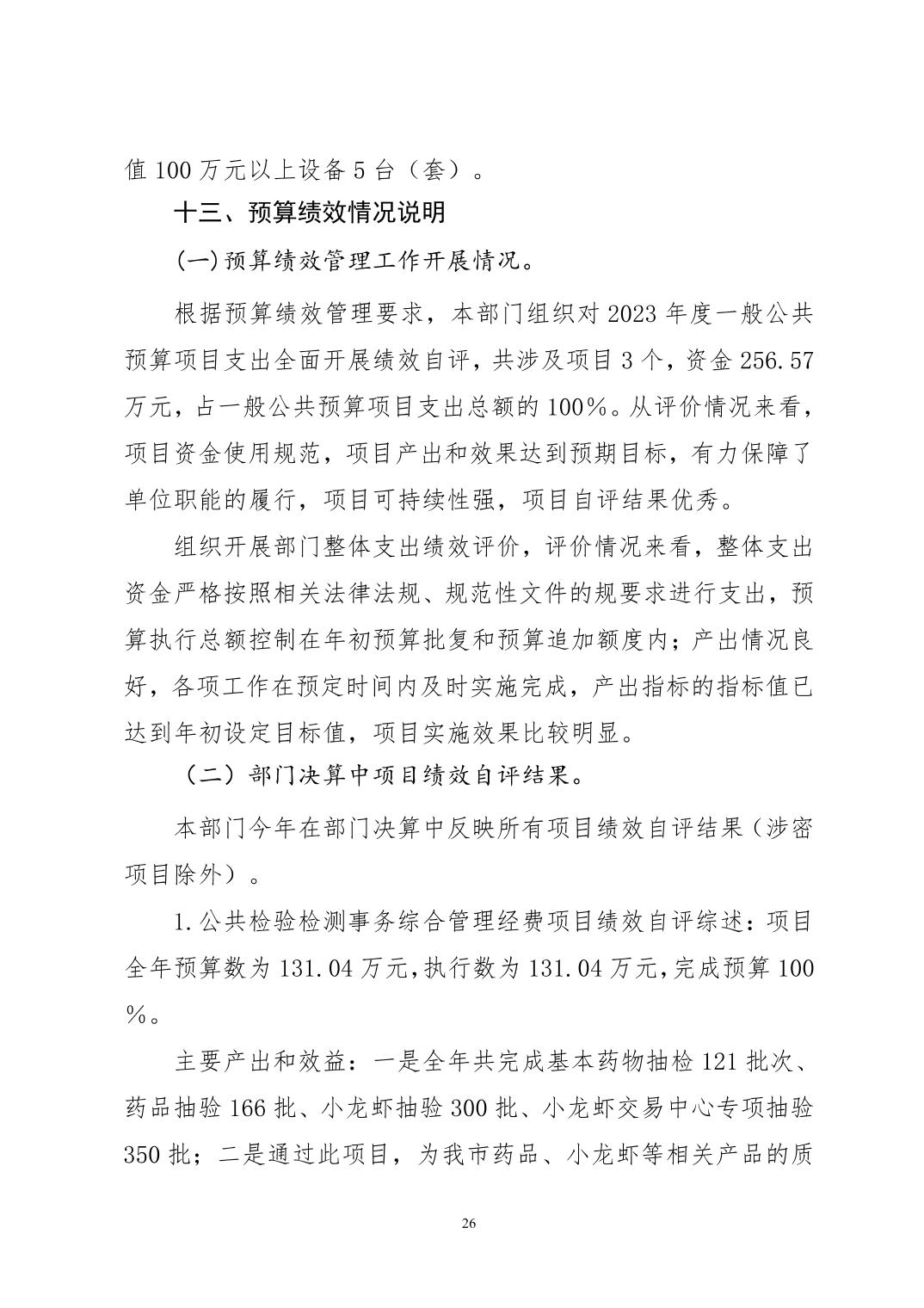 值 100 万元以上设备 5 台（套）。

十三、预算绩效情况说明

(一)预算绩效管理工作开展情况。

根据预算绩效管理要求，本部门组织对 2023 年度一般公共预算项目支出全面开展绩效自评，共涉及项目 3 个，资金 256.57 万元，占一般公共预算项目支出总额的 100%。从评价情况来看，项目资金使用规范，项目产出和效果达到预期目标，有力保障了单位职能的履行，项目可持续性强，项目自评结果优秀。

组织开展部门整体支出绩效评价，评价情况来看，整体支出资金严格按照相关法律法规、规范性文件的规要求进行支出，预算执行总额控制在年初预算批复和预算追加额度内；产出情况良好，各项工作在预定时间内及时实施完成，产出指标的指标值已达到年初设定目标值，项目实施效果比较明显。

（二）部门决算中项目绩效自评结果。

本部门今年在部门决算中反映所有项目绩效自评结果（涉密项目除外）。

1.公共检验检测事务综合管理经费项目绩效自评综述：项目全年预算数为 131.04 万元，执行数为 131.04 万元，完成预算 100%。

主要产出和效益：一是全年共完成基本药物抽检 121 批次、药品抽验 166 批、小龙虾抽验 300 批、小龙虾交易中心专项抽验 350 批；二是通过此项目，为我市药品、小龙虾等相关产品的质

26